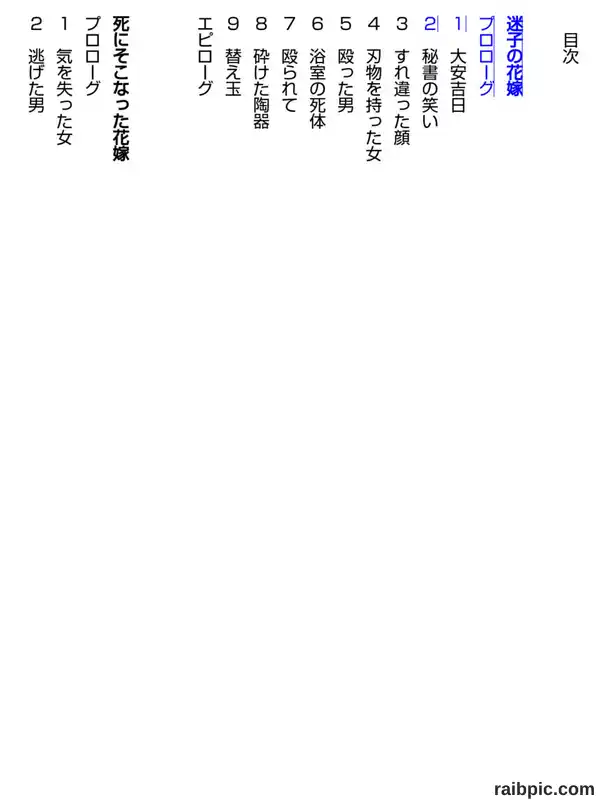 目次

迷子の花嫁

プロローグ

1 大安吉日

2 秘書の笑い

3 すれ違った顔

4 刃物を持った女

5 殴った男

6 浴室の死体

7 殴られて

8 砕けた陶器

9 替え玉

エピローグ

死にそこなった花嫁

プロローグ

1 気を失った女

2 逃げた男

raibpic.com